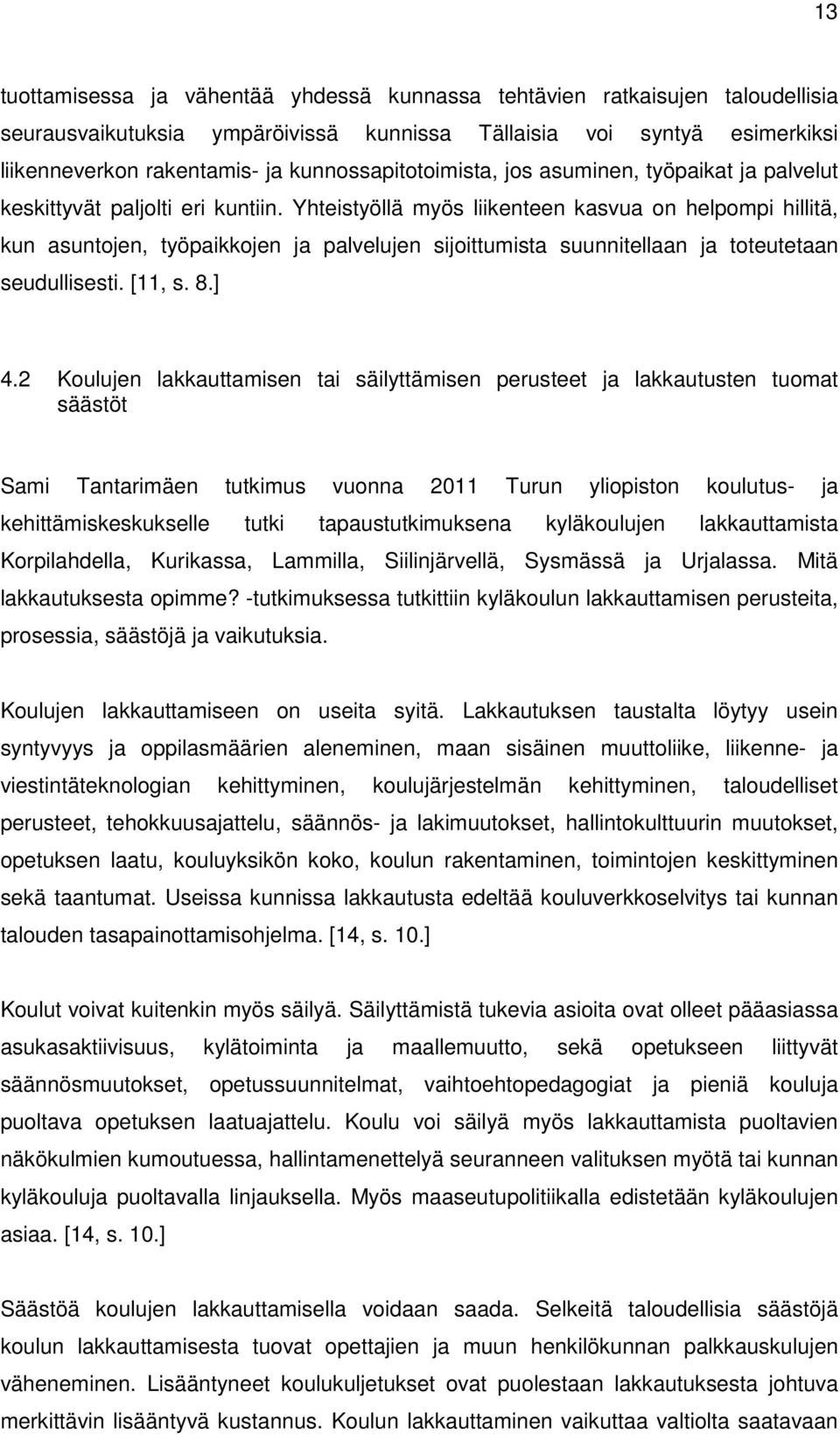 13

tuottamisessa ja vähentää yhdessä kunnassa tehtävien ratkaisujen taloudellisia seurausvaikutuksia ympäröivissä kunnissa Tällaisia voi syntyä esimerkiksi liikenneverkon rakentamis- ja kunnossapitotoimista, jos asuminen, työpaikat ja palvelut keskittyvät paljolti eri kuntiin. Yhteistyöllä myös liikenteen kasvua on helpompi hillitä, kun asuntojen, työpaikkojen ja palvelujen sijoittumista suunnitellaan ja toteutetaan seudullisesti. [11, s. 8.]

4.2 Koulujen lakkauttamisen tai säilyttämisen perusteet ja lakkautusten tuomat säästöt

Sami Tantarimäen tutkimus vuonna 2011 Turun yliopiston koulutus- ja kehittämiskeskukselle tutki tapaustutkimuksena kyläkoulujen lakkauttamista Korpilahdella, Kurikassa, Lammilla, Siilinjärvellä, Sysmässä ja Urjalassa. Mitä lakkautuksesta opimme? -tutkimuksessa tutkittiin kyläkoulun lakkauttamisen perusteita, prosessia, säästöjä ja vaikutuksia.

Koulujen lakkauttamiseen on useita syitä. Lakkautuksen taustalta löytyy usein syntyvyys ja oppilasmäärien aleneminen, maan sisäinen muuttoliike, liikenne- ja viestintäteknologian kehittyminen, koulujärjestelmän kehittyminen, taloudelliset perusteet, tehokkuusajattelu, säännös- ja lakimuutokset, hallintokulttuurin muutokset, opetuksen laatu, kouluyksikön koko, koulun rakentaminen, toimintojen keskittyminen sekä taantumat. Useissa kunnissa lakkautusta edeltää kouluverkkoselvitys tai kunnan talouden tasapainottamisohjelma. [14, s. 10.]

Koulut voivat kuitenkin myös säilyä. Säilyttämistä tukevia asioita ovat olleet pääasiassa asukasaktiivisuus, kylätoiminta ja maallemuutto, sekä opetukseen liittyvät säännösmuutokset, opetussuunnitelmat, vaihtoehtopedagogiat ja pieniä kouluja puoltava opetuksen laatuajattelu. Koulu voi säilyä myös lakkauttamista puoltavien näkökulmien kumoutuessa, hallintamenettelyä seuranneen valituksen myötä tai kunnan kyläkouluja puoltavalla linjauksella. Myös maaseutupolitiikalla edistetään kyläkoulujen asiaa. [14, s. 10.]

Säästöä koulujen lakkauttamisella voidaan saada. Selkeitä taloudellisia säästöjä koulun lakkauttamisesta tuovat opettajien ja muun henkilökunnan palkkauskulujen väheneminen. Lisääntyneet koulukuljetukset ovat puolestaan lakkautuksesta johtuva merkittävin lisääntyvä kustannus. Koulun lakkauttaminen vaikuttaa valtiolta saatavaan